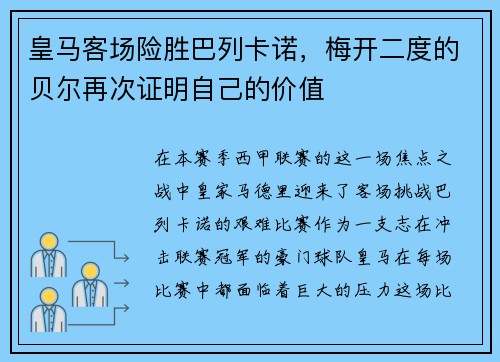 皇马客场险胜巴列卡诺，梅开二度的贝尔再次证明自己的价值

在本赛季西甲联赛的这一场焦点之战中皇家马德里迎来了客场挑战巴列卡诺的艰难比赛作为一支志在冲击联赛冠军的豪门球队皇马在每场比赛中都面临着巨大的压力这场比